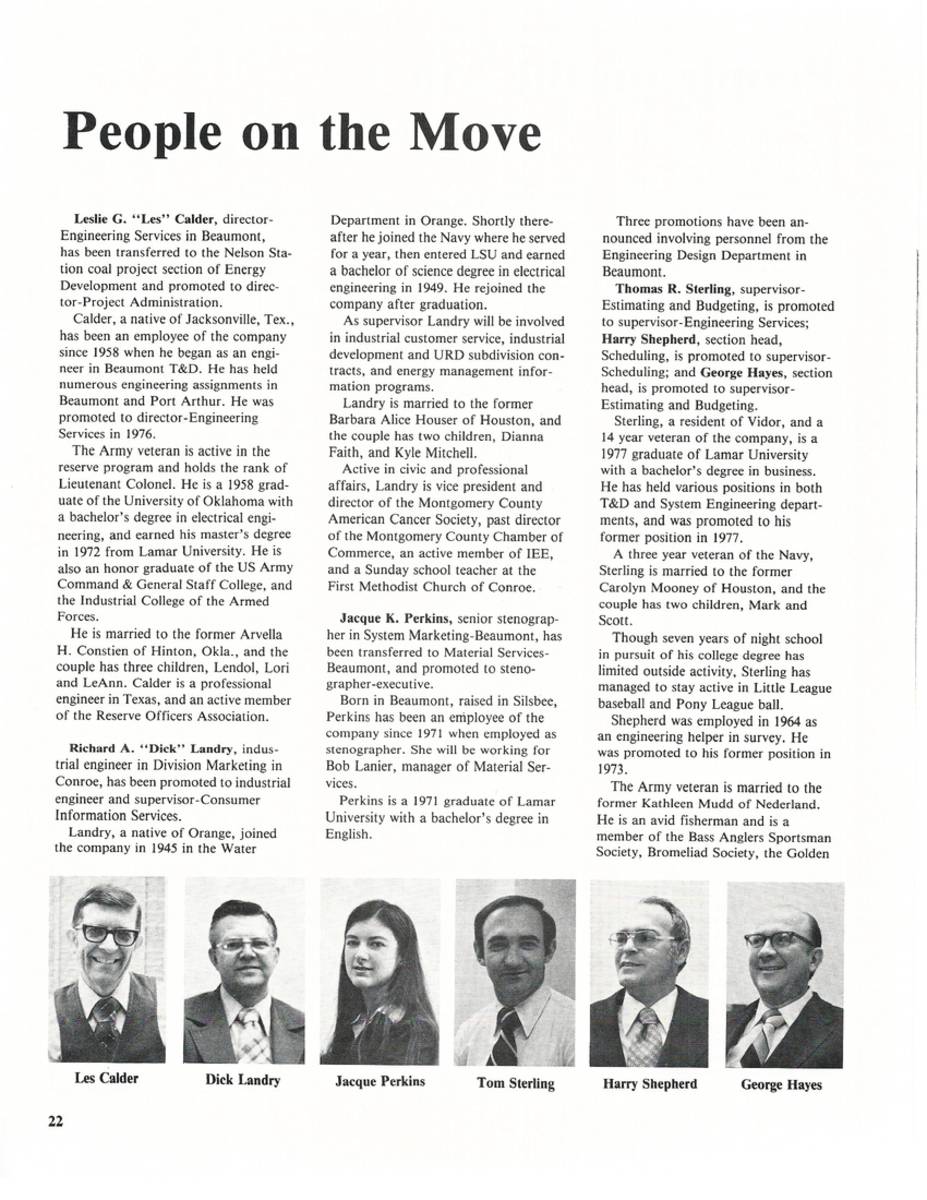 People on the Move

Leslie G. "Les" Calder, director-Engineering Services in Beaumont, has been transferred to the Nelson Station coal project section of Energy Development and promoted to director-Project Administration.

Calder, a native of Jacksonville, Tex., has been an employee of the company since 1958 when he began as an engineer in Beaumont T&D. He has held numerous engineering assignments in Beaumont and Port Arthur. He was promoted to director-Engineering Services in 1976.

The Army veteran is active in the reserve program and holds the rank of Lieutenant Colonel. He is a 1958 graduate of the University of Oklahoma with a bachelor's degree in electrical engineering, and earned his master's degree in 1972 from Lamar University. He is also an honor graduate of the US Army Command & General Staff College, and the Industrial College of the Armed Forces.

He is married to the former Arvella H. Constien of Hinton, Okla., and the couple has three children, Lendol, Lori and LeAnn. Calder is a professional engineer in Texas, and an active member of the Reserve Officers Association.

Richard A. "Dick" Landry, industrial engineer in Division Marketing in Conroe, has been promoted to industrial engineer and supervisor-Consumer Information Services.

Landry, a native of Orange, joined the company in 1945 in the Water Department in Orange. Shortly thereafter he joined the Navy where he served for a year, then entered LSU and earned a bachelor of science degree in electrical engineering in 1949. He rejoined the company after graduation.

As supervisor Landry will be involved in industrial customer service, industrial development and URD subdivision contracts, and energy management information programs.

Landry is married to the former Barbara Alice Houser of Houston, and the couple has two children, Dianna Faith, and Kyle Mitchell.

Active in civic and professional affairs, Landry is vice president and director of the Montgomery County American Cancer Society, past director of the Montgomery County Chamber of Commerce, an active member of IEE, and a Sunday school teacher at the First Methodist Church of Conroe.

Jacque K. Perkins, senior stenographer in System Marketing-Beaumont, has been transferred to Material Services-Beaumont, and promoted to stenographer-executive.

Born in Beaumont, raised in Silsbee, Perkins has been an employee of the company since 1971 when employed as stenographer. She will be working for Bob Lanier, manager of Material Services.

Perkins is a 1971 graduate of Lamar University with a bachelor's degree in English.

Three promotions have been announced involving personnel from the Engineering Design Department in Beaumont.

Thomas R. Sterling, supervisor-Estimating and Budgeting, is promoted to supervisor-Engineering Services; Harry Shepherd, section head, Scheduling, is promoted to supervisor-Scheduling; and George Hayes, section head, is promoted to supervisor-Estimating and Budgeting.

Sterling, a resident of Vidor, and a 14 year veteran of the company, is a 1977 graduate of Lamar University with a bachelor's degree in business. He has held various positions in both T&D and System Engineering departments, and was promoted to his former position in 1977.

A three year veteran of the Navy, Sterling is married to the former Carolyn Mooney of Houston, and the couple has two children, Mark and Scott.

Though seven years of night school in pursuit of his college degree has limited outside activity, Sterling has managed to stay active in Little League baseball and Pony League ball.

Shepherd was employed in 1964 as an engineering helper in survey. He was promoted to his former position in 1973.

The Army veteran is married to the former Kathleen Mudd of Nederland. He is an avid fisherman and is a member of the Bass Anglers Sportsman Society, Bromeliad Society, the Golden

Les Calder

Dick Landry

Jacque Perkins

Tom Sterling

Harry Shepherd

George Hayes

22